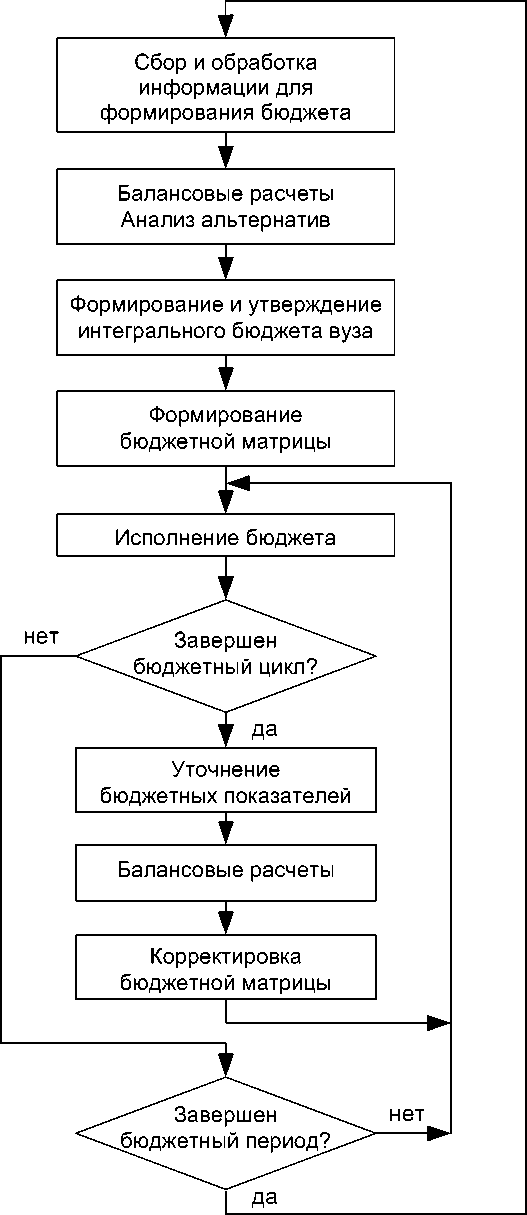 Сбор и обработка информации для формирования бюджета

Балансовые расчеты
Анализ альтернатив

Формирование и утверждение интегрального бюджета вуза

Формирование бюджетной матрицы

Исполнение бюджета

нет

Завершен бюджетный цикл?

да

Уточнение бюджетных показателей

Балансовые расчеты

Корректировка бюджетной матрицы

Завершен бюджетный период?

нет

да